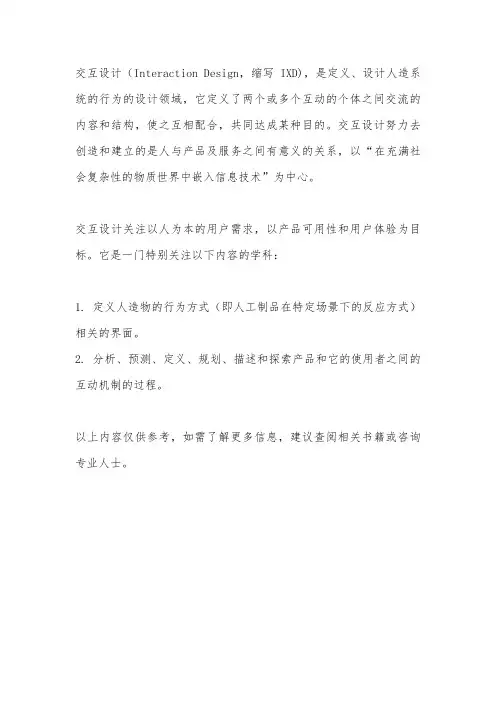 交互设计（Interaction Design，缩写 IXD），是定义、设计人造系统的行为的设计领域，它定义了两个或多个互动的个体之间交流的内容和结构，使之互相配合，共同达成某种目的。交互设计努力去创造和建立的是人与产品及服务之间有意义的关系，以“在充满社会复杂性的物质世界中嵌入信息技术”为中心。

交互设计关注以人为本的用户需求，以产品可用性和用户体验为目标。它是一门特别关注以下内容的学科：

1. 定义人造物的行为方式（即人工制品在特定场景下的反应方式）相关的界面。
2. 分析、预测、定义、规划、描述和探索产品和它的使用者之间的互动机制的过程。

以上内容仅供参考，如需了解更多信息，建议查阅相关书籍或咨询专业人士。